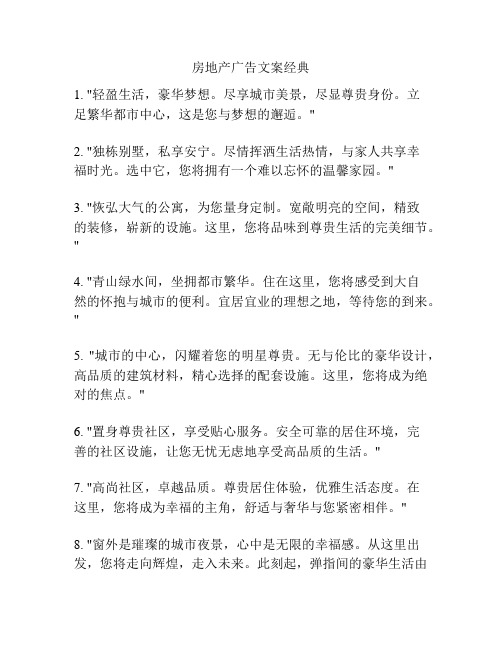 房地产广告文案经典

1. "轻盈生活，豪华梦想。尽享城市美景，尽显尊贵身份。立足繁华都市中心，这是您与梦想的邂逅。"

2. "独栋别墅，私享安宁。尽情挥洒生活热情，与家人共享幸福时光。选中它，您将拥有一个难以忘怀的温馨家园。"

3. "恢弘大气的公寓，为您量身定制。宽敞明亮的空间，精致的装修，崭新的设施。这里，您将品味到尊贵生活的完美细节。"

4. "青山绿水间，坐拥都市繁华。住在这里，您将感受到大自然的怀抱与城市的便利。宜居宜业的理想之地，等待您的到来。"

5. "城市的中心，闪耀着您的明星尊贵。无与伦比的豪华设计，高品质的建筑材料，精心选择的配套设施。这里，您将成为绝对的焦点。"

6. "置身尊贵社区，享受贴心服务。安全可靠的居住环境，完善的社区设施，让您无忧无虑地享受高品质的生活。"

7. "高尚社区，卓越品质。尊贵居住体验，优雅生活态度。在这里，您将成为幸福的主角，舒适与奢华与您紧密相伴。"

8. "窗外是璀璨的城市夜景，心中是无限的幸福感。从这里出发，您将走向辉煌，走入未来。此刻起，弹指间的豪华生活由